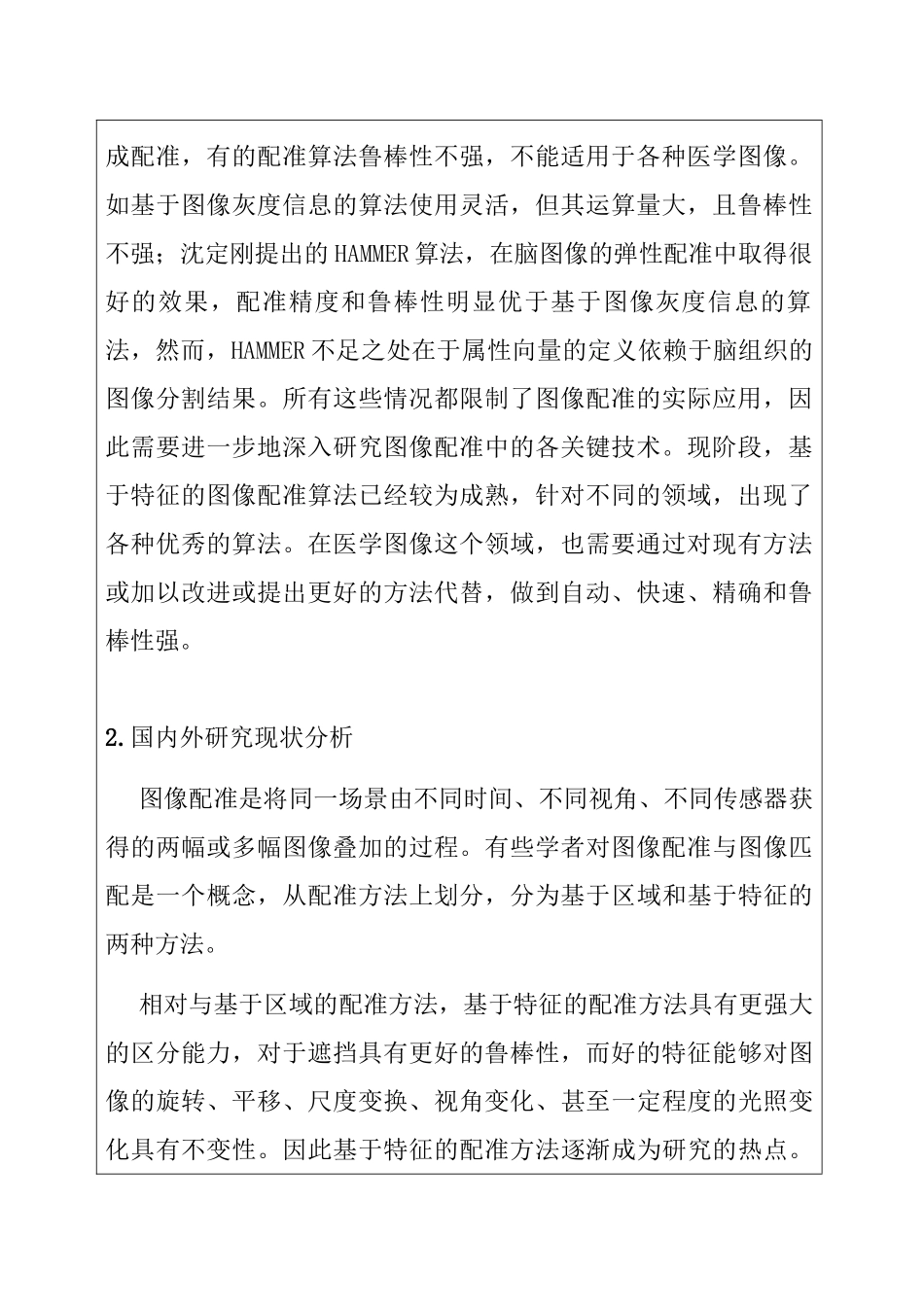 成配准，有的配准算法鲁棒性不强，不能适用于各种医学图像。如基于图像灰度信息的算法使用灵活，但其运算量大，且鲁棒性不强；沈定刚提出的HAMMER算法，在脑图像的弹性配准中取得很好的效果，配准精度和鲁棒性明显优于基于图像灰度信息的算法，然而，HAMMER不足之处在于属性向量的定义依赖于脑组织的图像分割结果。所有这些情况都限制了图像配准的实际应用，因此需要进一步地深入研究图像配准中的各关键技术。现阶段，基于特征的图像配准算法已经较为成熟，针对不同的领域，出现了各种优秀的算法。在医学图像这个领域，也需要通过对现有方法或加以改进或提出更好的方法代替，做到自动、快速、精确和鲁棒性强。

2.国内外研究现状分析

图像配准是将同一场景由不同时间、不同视角、不同传感器获得的两幅或多幅图像叠加的过程。有些学者对图像配准与图像匹配是一个概念，从配准方法上划分，分为基于区域和基于特征的两种方法。

相对与基于区域的配准方法，基于特征的配准方法具有更强大的区分能力，对于遮挡具有更好的鲁棒性，而好的特征能够对图像的旋转、平移、尺度变换、视角变化、甚至一定程度的光照变化具有不变性。因此基于特征的配准方法逐渐成为研究的热点。